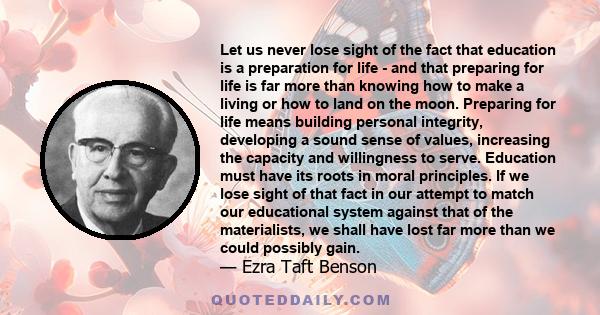 Let us never lose sight of the fact that education is a preparation for life - and that preparing for life is far more than knowing how to make a living or how to land on the moon. Preparing for life means building personal integrity, developing a sound sense of values, increasing the capacity and willingness to serve. Education must have its roots in moral principles. If we lose sight of that fact in our attempt to match our educational system against that of the materialists, we shall have lost far more than we could possibly gain.
— Ezra Taft Benson

QUOTEDDAILY.COM